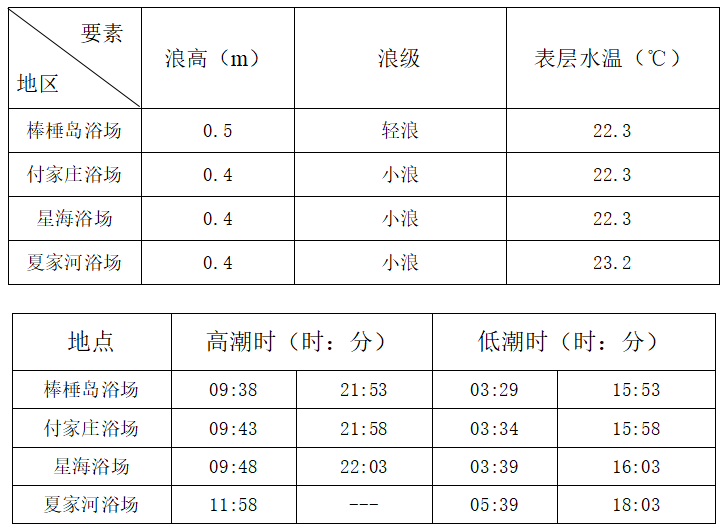 | 要素 地区 | 浪高（m） | 浪级 | 表层水温（℃） |
|---|---|---|---|
| 棒棰岛浴场 | 0.5 | 轻浪 | 22.3 |
| 付家庄浴场 | 0.4 | 小浪 | 22.3 |
| 星海浴场 | 0.4 | 小浪 | 22.3 |
| 夏家河浴场 | 0.4 | 小浪 | 23.2 |

| 地点 | 高潮时（时：分） | | 低潮时（时：分） | |
|---|---|---|---|---|
| 棒棰岛浴场 | 09:38 | 21:53 | 03:29 | 15:53 |
| 付家庄浴场 | 09:43 | 21:58 | 03:34 | 15:58 |
| 星海浴场 | 09:48 | 22:03 | 03:39 | 16:03 |
| 夏家河浴场 | 11:58 | --- | 05:39 | 18:03 |